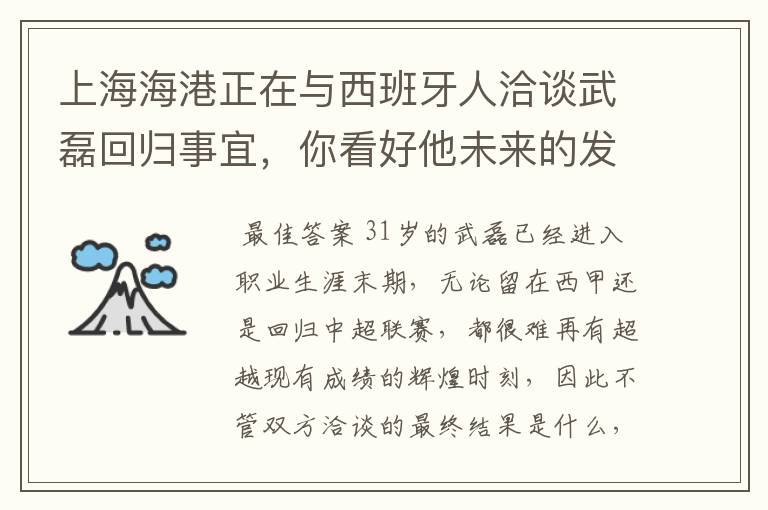 上海海港正在与西班牙人洽谈武磊回归事宜，你看好他未来的发

最佳答案 31岁的武磊已经进入职业生涯末期，无论留在西甲还是回归中超联赛，都很难再有超越现有成绩的辉煌时刻，因此不管双方洽谈的最终结果是什么，